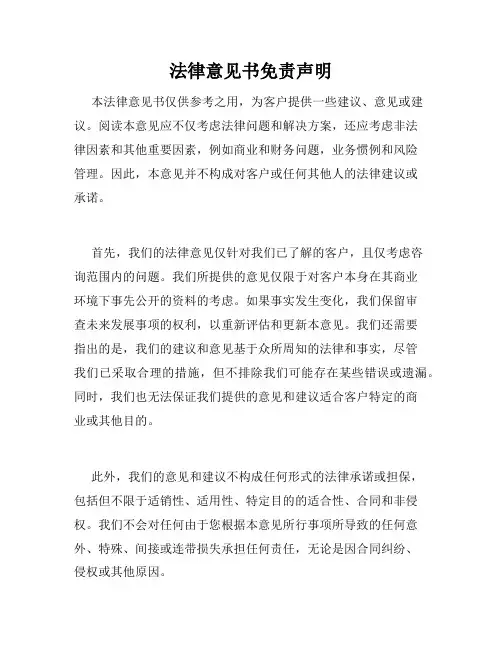 法律意见书免责声明

本法律意见书仅供参考之用，为客户提供一些建议、意见或建议。阅读本意见应不仅考虑法律问题和解决方案，还应考虑非法律因素和其他重要因素，例如商业和财务问题，业务惯例和风险管理。因此，本意见并不构成对客户或任何其他人的法律建议或承诺。

首先，我们的法律意见仅针对我们已了解的客户，且仅考虑咨询范围内的问题。我们所提供的意见仅限于对客户本身在其商业环境下事先公开的资料的考虑。如果事实发生变化，我们保留审查未来发展事项的权利，以重新评估和更新本意见。我们还需要指出的是，我们的建议和意见基于众所周知的法律和事实，尽管我们已采取合理的措施，但不排除我们可能存在某些错误或遗漏。同时，我们也无法保证我们提供的意见和建议适合客户特定的商业或其他目的。

此外，我们的意见和建议不构成任何形式的法律承诺或担保，包括但不限于适销性、适用性、特定目的的适合性、合同和非侵权。我们不会对任何由于您根据本意见所行事项所导致的任何意外、特殊、间接或连带损失承担任何责任，无论是因合同纠纷、侵权或其他原因。